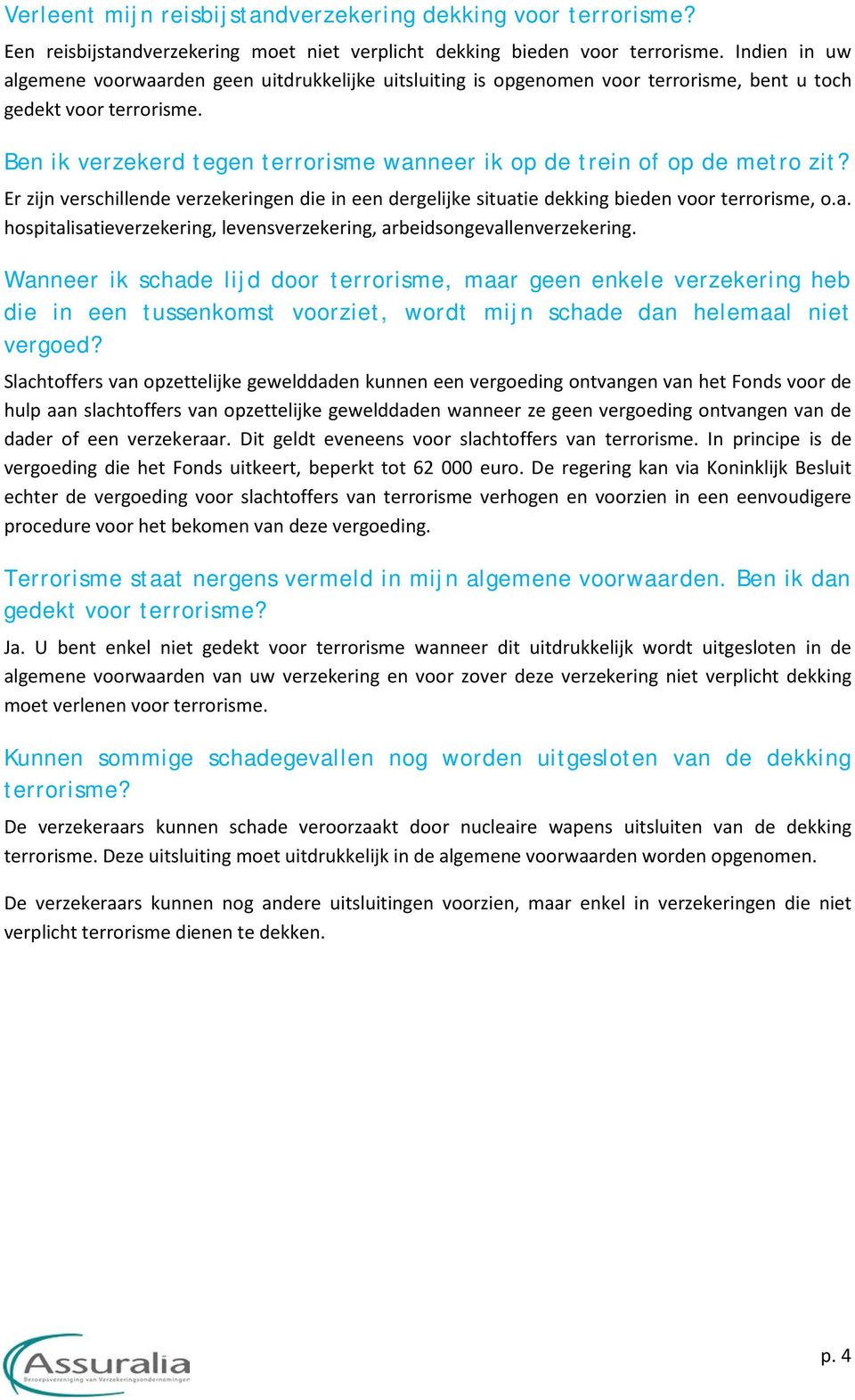 Verleent mijn reisbijstandverzekering dekking voor terrorisme?

Een reisbijstandverzekering moet niet verplicht dekking bieden voor terrorisme. Indien in uw algemene voorwaarden geen uitdrukkelijke uitsluiting is opgenomen voor terrorisme, bent u toch gedekt voor terrorisme.

Ben ik verzekerd tegen terrorisme wanneer ik op de trein of op de metro zit?

Er zijn verschillende verzekeringen die in een dergelijke situatie dekking bieden voor terrorisme, o.a. hospitalisatieverzekering, levensverzekering, arbeidsongevallenverzekering.

Wanneer ik schade lijd door terrorisme, maar geen enkele verzekering heb die in een tussenkomst voorziet, wordt mijn schade dan helemaal niet vergoed?

Slachtoffers van opzettelijke gewelddaden kunnen een vergoeding ontvangen van het Fonds voor de hulp aan slachtoffers van opzettelijke gewelddaden wanneer ze geen vergoeding ontvangen van de dader of een verzekeraar. Dit geldt eveneens voor slachtoffers van terrorisme. In principe is de vergoeding die het Fonds uitkeert, beperkt tot 62 000 euro. De regering kan via Koninklijk Besluit echter de vergoeding voor slachtoffers van terrorisme verhogen en voorzien in een eenvoudigere procedure voor het bekomen van deze vergoeding.

Terrorisme staat nergens vermeld in mijn algemene voorwaarden. Ben ik dan gedekt voor terrorisme?

Ja. U bent enkel niet gedekt voor terrorisme wanneer dit uitdrukkelijk wordt uitgesloten in de algemene voorwaarden van uw verzekering en voor zover deze verzekering niet verplicht dekking moet verlenen voor terrorisme.

Kunnen sommige schadegevallen nog worden uitgesloten van de dekking terrorisme?

De verzekeraars kunnen schade veroorzaakt door nucleaire wapens uitsluiten van de dekking terrorisme. Deze uitsluiting moet uitdrukkelijk in de algemene voorwaarden worden opgenomen.

De verzekeraars kunnen nog andere uitsluitingen voorzien, maar enkel in verzekeringen die niet verplicht terrorisme dienen te dekken.

Assuralia
Beroepsvereniging van Verzekeringsondernemingen

p. 4